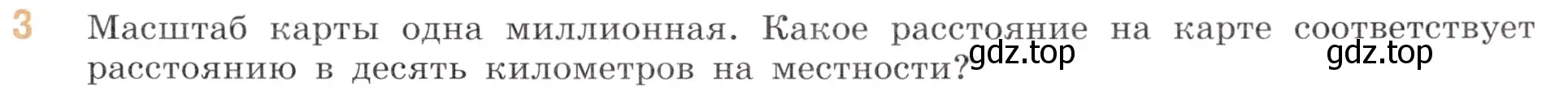 3 Масштаб карты одна миллионная. Какое расстояние на карте соответствует расстоянию в десять километров на местности?

gdz.top gdz.top